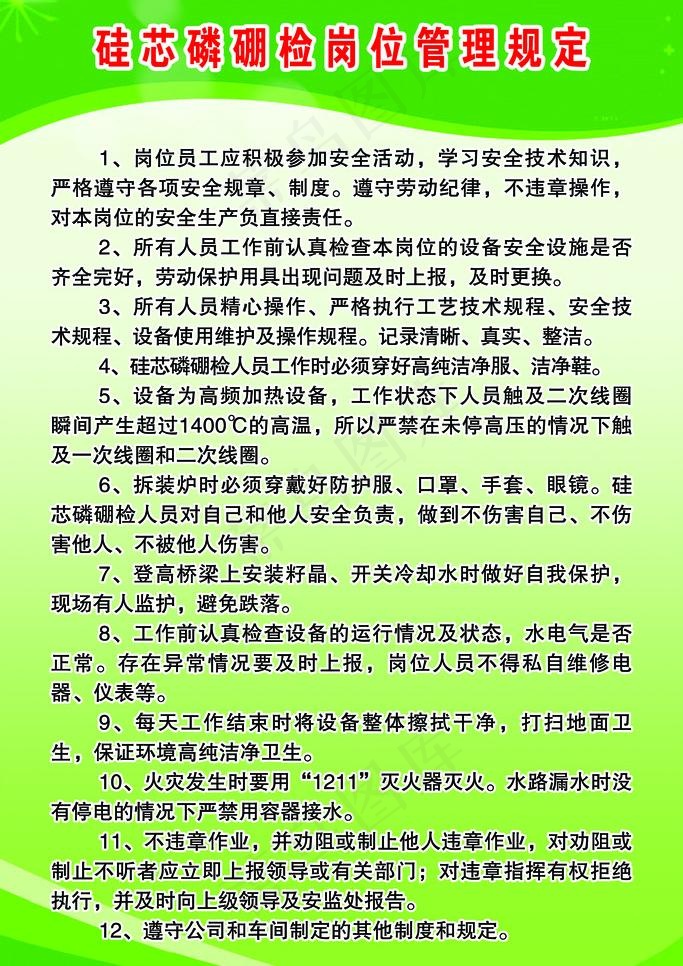 硅芯磷硼检岗位管理规定

1、岗位员工应积极参加安全活动，学习安全技术知识，严格遵守各项安全规章、制度。遵守劳动纪律，不违章操作，对本岗位的安全生产负直接责任。

2、所有人员工作前认真检查本岗位的设备安全设施是否齐全完好，劳动保护用具出现问题及时上报，及时更换。

3、所有人员精心操作、严格执行工艺技术规程、安全技术规程、设备使用维护及操作规程。记录清晰、真实、整洁。

4、硅芯磷硼检人员工作时必须穿好高纯洁净服、洁净鞋。

5、设备为高频加热设备，工作状态下人员触及二次线圈瞬间产生超过1400℃的高温，所以严禁在未停高压的情况下触及一次线圈和二次线圈。

6、拆装炉时必须穿戴好防护服、口罩、手套、眼镜。硅芯磷硼检人员对自己和他人安全负责，做到不伤害自己、不伤害他人、不被他人伤害。

7、登高桥梁上安装籽晶、开关冷却水时做好自我保护，现场有人监护，避免跌落。

8、工作前认真检查设备的运行情况及状态，水电气是否正常。存在异常情况要及时上报，岗位人员不得私自维修电器、仪表等。

9、每天工作结束时将设备整体擦拭干净，打扫地面卫生，保证环境高纯洁净卫生。

10、火灾发生时要用“1211”灭火器灭火。水路漏水时没有停电的情况下严禁用容器接水。

11、不违章作业，并劝阻或制止他人违章作业，对劝阻或制止不听者应立即上报领导或有关部门；对违章指挥有权拒绝执行，并及时向上级领导及安监处报告。

12、遵守公司和车间制定的其他制度和规定。